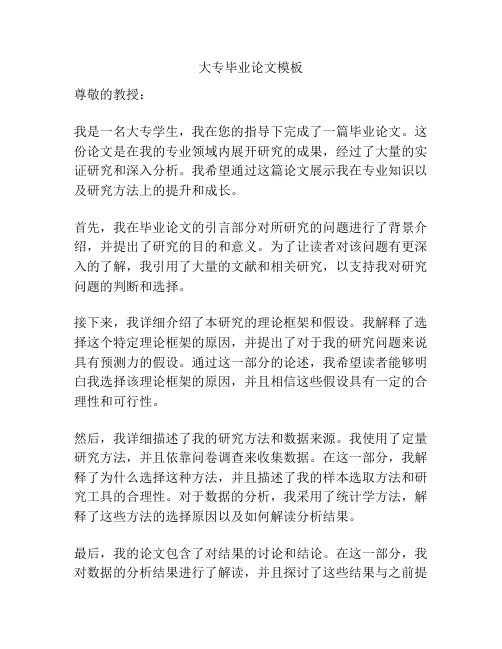 大专毕业论文模板

尊敬的教授：

我是一名大专学生，我在您的指导下完成了一篇毕业论文。这份论文是在我的专业领域内展开研究的成果，经过了大量的实证研究和深入分析。我希望通过这篇论文展示我在专业知识以及研究方法上的提升和成长。

首先，我在毕业论文的引言部分对所研究的问题进行了背景介绍，并提出了研究的目的和意义。为了让读者对该问题有更深入的了解，我引用了大量的文献和相关研究，以支持我对研究问题的判断和选择。

接下来，我详细介绍了本研究的理论框架和假设。我解释了选择这个特定理论框架的原因，并提出了对于我的研究问题来说具有预测力的假设。通过这一部分的论述，我希望读者能够明白我选择该理论框架的原因，并且相信这些假设具有一定的合理性和可行性。

然后，我详细描述了我的研究方法和数据来源。我使用了定量研究方法，并且依靠问卷调查来收集数据。在这一部分，我解释了为什么选择这种方法，并且描述了我的样本选取方法和研究工具的合理性。对于数据的分析，我采用了统计学方法，解释了这些方法的选择原因以及如何解读分析结果。

最后，我的论文包含了对结果的讨论和结论。在这一部分，我对数据的分析结果进行了解读，并且探讨了这些结果与之前提